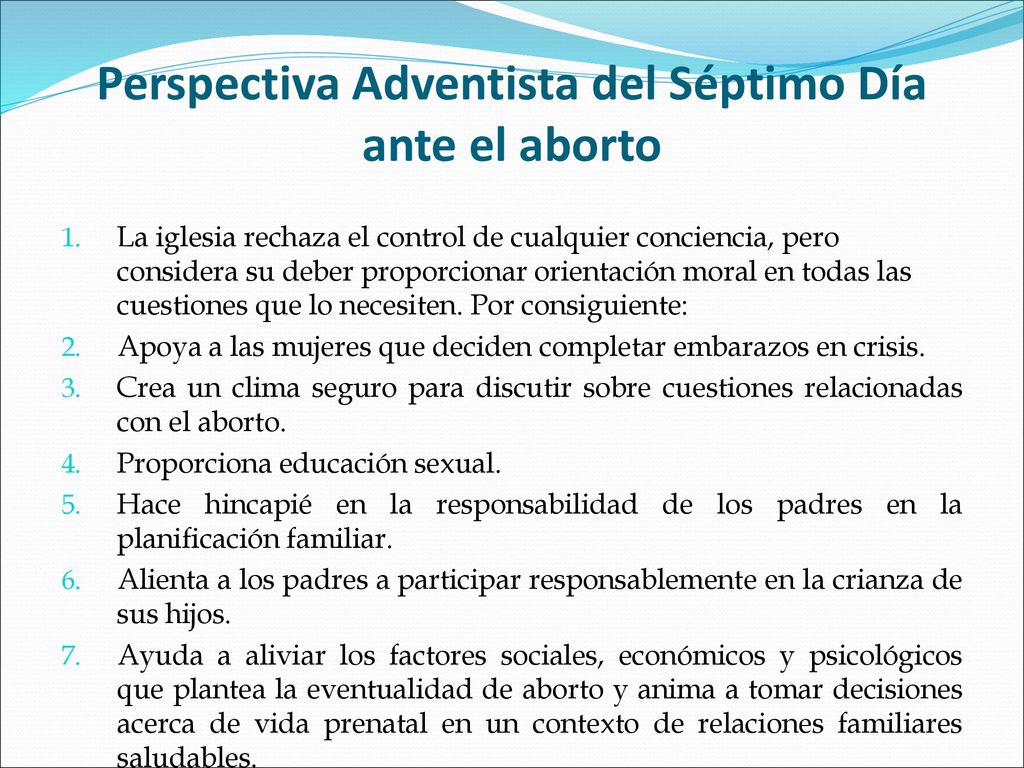 Perspectiva Adventista del Séptimo Día ante el aborto

1. La iglesia rechaza el control de cualquier conciencia, pero considera su deber proporcionar orientación moral en todas las cuestiones que lo necesiten. Por consiguiente:
2. Apoya a las mujeres que deciden completar embarazos en crisis.
3. Crea un clima seguro para discutir sobre cuestiones relacionadas con el aborto.
4. Proporciona educación sexual.
5. Hace hincapié en la responsabilidad de los padres en la planificación familiar.
6. Alienta a los padres a participar responsablemente en la crianza de sus hijos.
7. Ayuda a aliviar los factores sociales, económicos y psicológicos que plantea la eventualidad de aborto y anima a tomar decisiones acerca de vida prenatal en un contexto de relaciones familiares saludables.